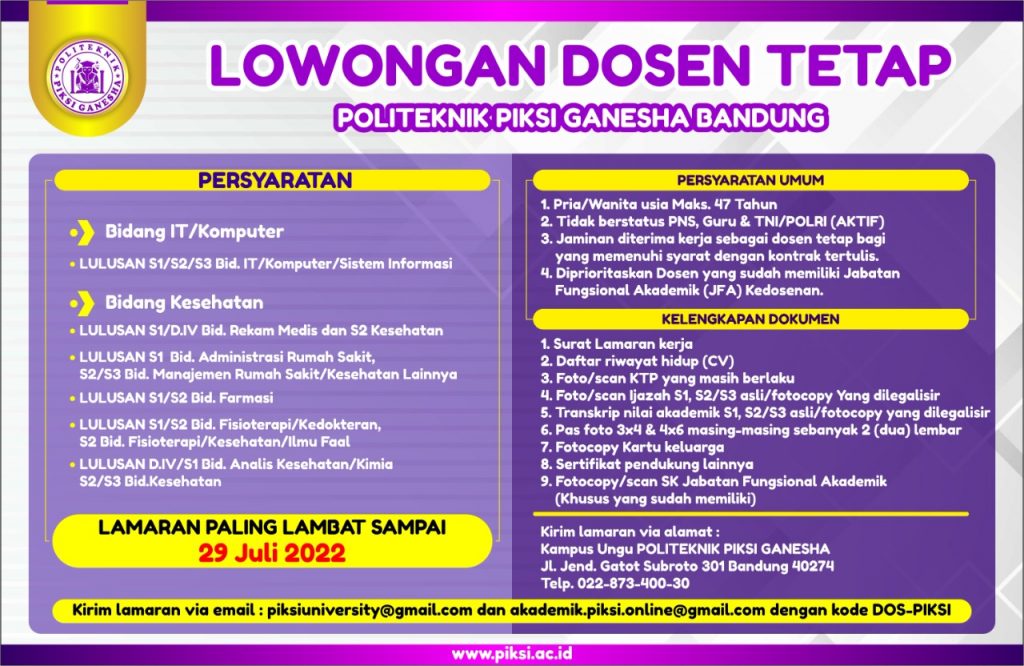 POLITEKNIK PIKSI GANESHA

LOWONGAN DOSEN TETAP

POLITEKNIK PIKSI GANESHA BANDUNG

PERSYARATAN

Bidang IT/Komputer

• LULUSAN S1/S2/S3 Bid. IT/Komputer/Sistem Informasi

Bidang Kesehatan

• LULUSAN S1/D.IV Bid. Rekam Medis dan S2 Kesehatan

• LULUSAN S1 Bid. Administrasi Rumah Sakit, S2/S3 Bid. Manajemen Rumah Sakit/Kesehatan Lainnya

• LULUSAN S1/S2 Bid. Farmasi

• LULUSAN S1/S2 Bid. Fisioterapi/Kedokteran, S2 Bid. Fisioterapi/Kesehatan/Ilmu Faal

• LULUSAN D.IV/S1 Bid. Analis Kesehatan/Kimia S2/S3 Bid.Kesehatan

LAMARAN PALING LAMBAT SAMPAI
29 Juli 2022

PERSYARATAN UMUM

1. Pria/Wanita usia Maks. 47 Tahun
2. Tidak berstatus PNS, Guru & TNI/POLRI (AKTIF)
3. Jaminan diterima kerja sebagai dosen tetap bagi yang memenuhi syarat dengan kontrak tertulis.
4. Diprioritaskan Dosen yang sudah memiliki Jabatan Fungsional Akademik (JFA) Kedosenan.

KELENGKAPAN DOKUMEN

1. Surat Lamaran kerja
2. Daftar riwayat hidup (CV)
3. Foto/scan KTP yang masih berlaku
4. Foto/scan Ijazah S1, S2/S3 asli/fotocopy Yang dilegalisir
5. Transkrip nilai akademik S1, S2/S3 asli/fotocopy yang dilegalisir
6. Pas foto 3x4 & 4x6 masing-masing sebanyak 2 (dua) lembar
7. Fotocopy Kartu keluarga
8. Sertifikat pendukung lainnya
9. Fotocopy/scan SK Jabatan Fungsional Akademik (Khusus yang sudah memiliki)

Kirim lamaran via alamat :
Kampus Ungu POLITEKNIK PIKSI GANESHA
Jl. Jend. Gatot Subroto 301 Bandung 40274
Telp. 022-873-400-30

Kirim lamaran via email : piksiuniversity@gmail.com dan akademik.piksi.online@gmail.com dengan kode DOS-PIKSI

www.piksi.ac.id